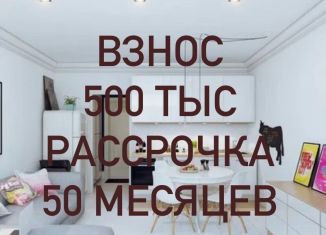 ВЗНОС
500 ТЫС
РАССРОЧКА
50 МЕСЯЦЕВ